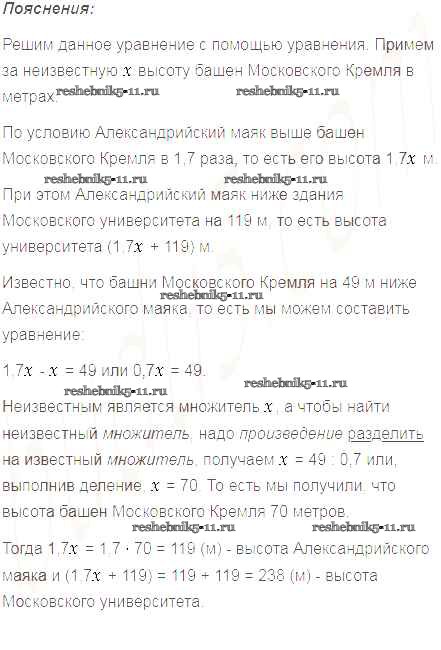 Пояснения:

Решим данное уравнение с помощью уравнения. Примем за неизвестную $x$ высоту башен Московского Кремля в метрах.

По условию Александрийский маяк выше башен Московского Кремля в 1,7 раза, то есть его высота $1,7x$ м. При этом Александрийский маяк ниже здания Московского университета на 119 м, то есть высота университета $(1,7x + 119)$ м.

Известно, что башни Московского Кремля на 49 м ниже Александрийского маяка, то есть мы можем составить уравнение:

$1,7x - x = 49$ или $0,7x = 49$.

Неизвестным является множитель $x$, а чтобы найти неизвестный множитель, надо произведение разделить на известный множитель, получаем $x = 49 : 0,7$ или, выполнив деление, $x = 70$. То есть мы получили, что высота башен Московского Кремля 70 метров.

Тогда $1,7x = 1,7 \cdot 70 = 119$ (м) - высота Александрийского маяка и $(1,7x + 119) = 119 + 119 = 238$ (м) - высота Московского университета.

reshebnik5-11.ru